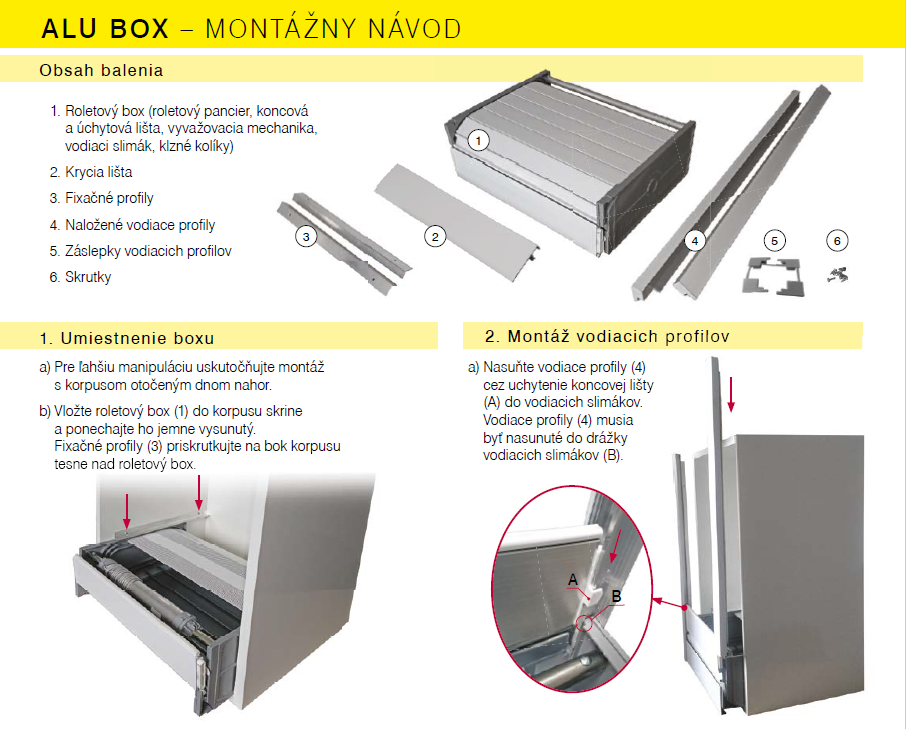 ALU BOX – MONTÁŽNY NÁVOD

Obsah balenia

1. Roletový box (roletový pancier, koncová a úchytová lišta, vyvažovacia mechanika, vodiaci slimák, klzné kolíky)
2. Krycia lišta
3. Fixačné profily
4. Naložené vodiace profily
5. Záslepky vodiacich profilov
6. Skrutky

1
2
3
4
5
6

1. Umiestnenie boxu

a) Pre ľahšiu manipuláciu uskutočňujte montáž s korpusom otočeným dnom nahor.

b) Vložte roletový box (1) do korpusu skrine a ponechajte ho jemne vysunutý. Fixačné profily (3) priskrutkujte na bok korpusu tesne nad roletový box.

2. Montáž vodiacich profilov

a) Nasuňte vodiace profily (4) cez uchytenie koncovej lišty (A) do vodiacich slimákov. Vodiace profily (4) musia byť nasunuté do drážky vodiacich slimákov (B).

A
B